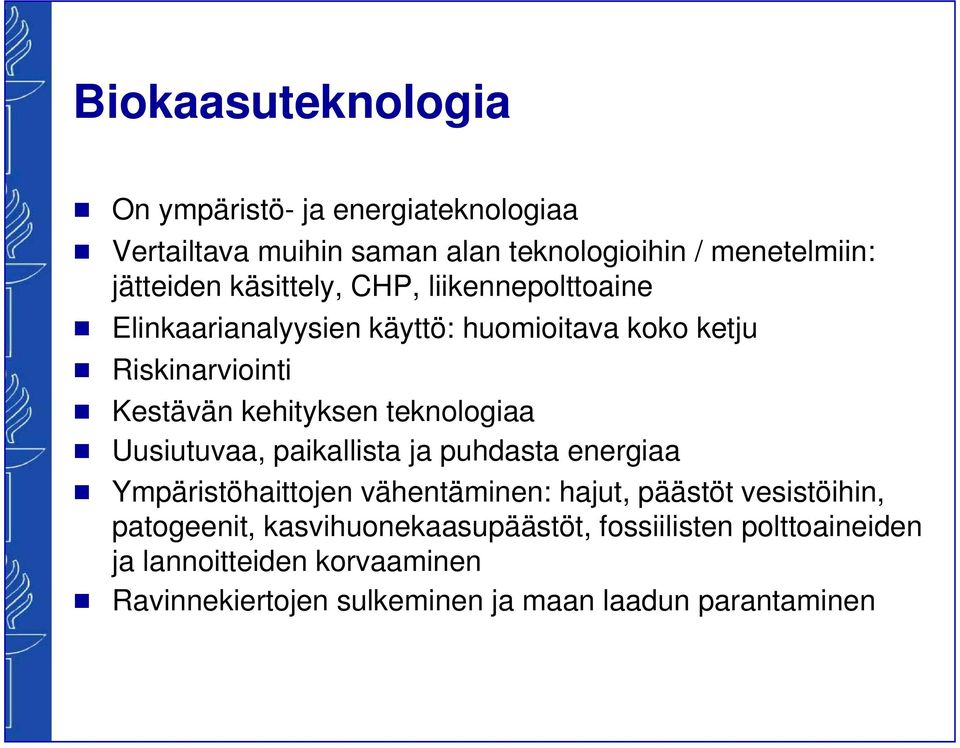 Biokaasuteknologia

On ympäristö- ja energiateknologiaa

Vertailtava muihin saman alan teknologioihin / menetelmiin: jätteiden käsittely, CHP, liikennepolttoaine

Elinkaarianalyysien käyttö: huomioitava koko ketju

Riskinarviointi

Kestävän kehityksen teknologiaa

Uusiutuvaa, paikallista ja puhdasta energiaa

Ympäristöhaittojen vähentäminen: hajut, päästöt vesistöihin, patogeenit, kasvihuonekaasupäästöt, fossiilisten polttoaineiden ja lannoitteiden korvaaminen

Ravinnekiertojen sulkeminen ja maan laadun parantaminen